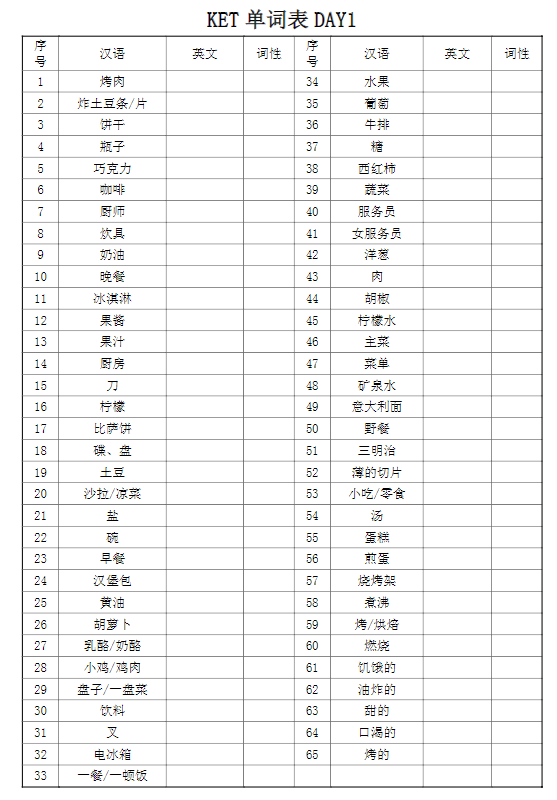 KET 单词表 DAY1

| 序号 | 汉语 | 英文 | 词性 | 序号 | 汉语 | 英文 | 词性 |
|---|---|---|---|---|---|---|---|
| 1 | 烤肉 | | | 34 | 水果 | | |
| 2 | 炸土豆条/片 | | | 35 | 葡萄 | | |
| 3 | 饼干 | | | 36 | 牛排 | | |
| 4 | 瓶子 | | | 37 | 糖 | | |
| 5 | 巧克力 | | | 38 | 西红柿 | | |
| 6 | 咖啡 | | | 39 | 蔬菜 | | |
| 7 | 厨师 | | | 40 | 服务员 | | |
| 8 | 炊具 | | | 41 | 女服务员 | | |
| 9 | 奶油 | | | 42 | 洋葱 | | |
| 10 | 晚餐 | | | 43 | 肉 | | |
| 11 | 冰淇淋 | | | 44 | 胡椒 | | |
| 12 | 果酱 | | | 45 | 柠檬水 | | |
| 13 | 果汁 | | | 46 | 主菜 | | |
| 14 | 厨房 | | | 47 | 菜单 | | |
| 15 | 刀 | | | 48 | 矿泉水 | | |
| 16 | 柠檬 | | | 49 | 意大利面 | | |
| 17 | 比萨饼 | | | 50 | 野餐 | | |
| 18 | 碟、盘 | | | 51 | 三明治 | | |
| 19 | 土豆 | | | 52 | 薄的切片 | | |
| 20 | 沙拉/凉菜 | | | 53 | 小吃/零食 | | |
| 21 | 盐 | | | 54 | 汤 | | |
| 22 | 碗 | | | 55 | 蛋糕 | | |
| 23 | 早餐 | | | 56 | 煎蛋 | | |
| 24 | 汉堡包 | | | 57 | 烧烤架 | | |
| 25 | 黄油 | | | 58 | 煮沸 | | |
| 26 | 胡萝卜 | | | 59 | 烤/烘焙 | | |
| 27 | 乳酪/奶酪 | | | 60 | 燃烧 | | |
| 28 | 小鸡/鸡肉 | | | 61 | 饥饿的 | | |
| 29 | 盘子/一盘菜 | | | 62 | 油炸的 | | |
| 30 | 饮料 | | | 63 | 甜的 | | |
| 31 | 叉 | | | 64 | 口渴的 | | |
| 32 | 电冰箱 | | | 65 | 烤的 | | |
| 33 | 一餐/一顿饭 | | | | | | |